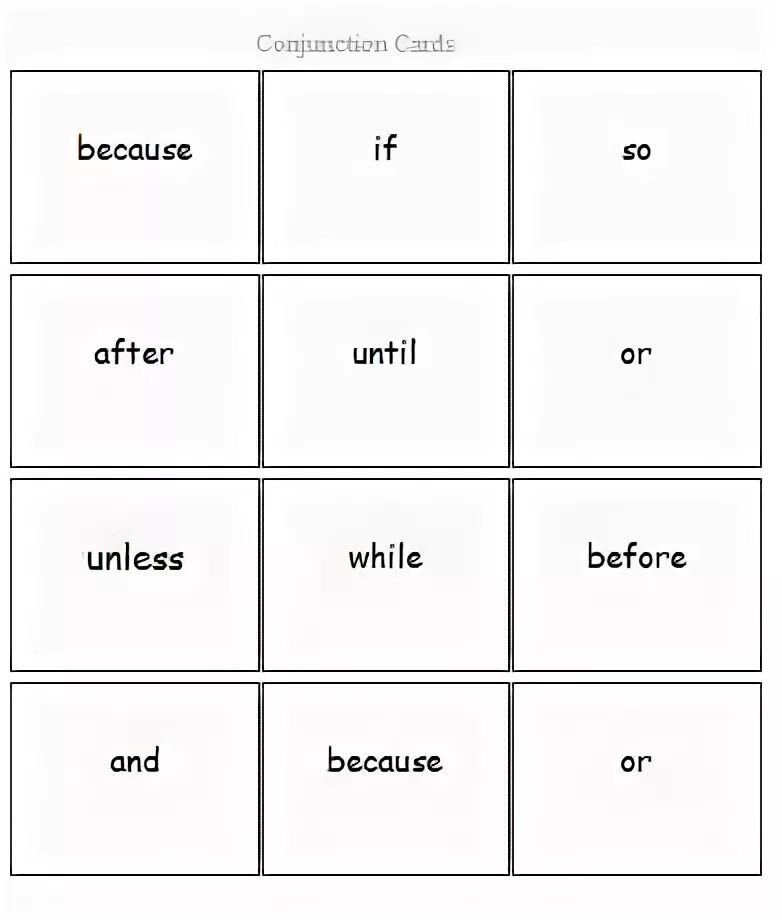 Conjunction Cards

| because | if | so |
|---|---|---|
| after | until | or |
| unless | while | before |
| and | because | or |